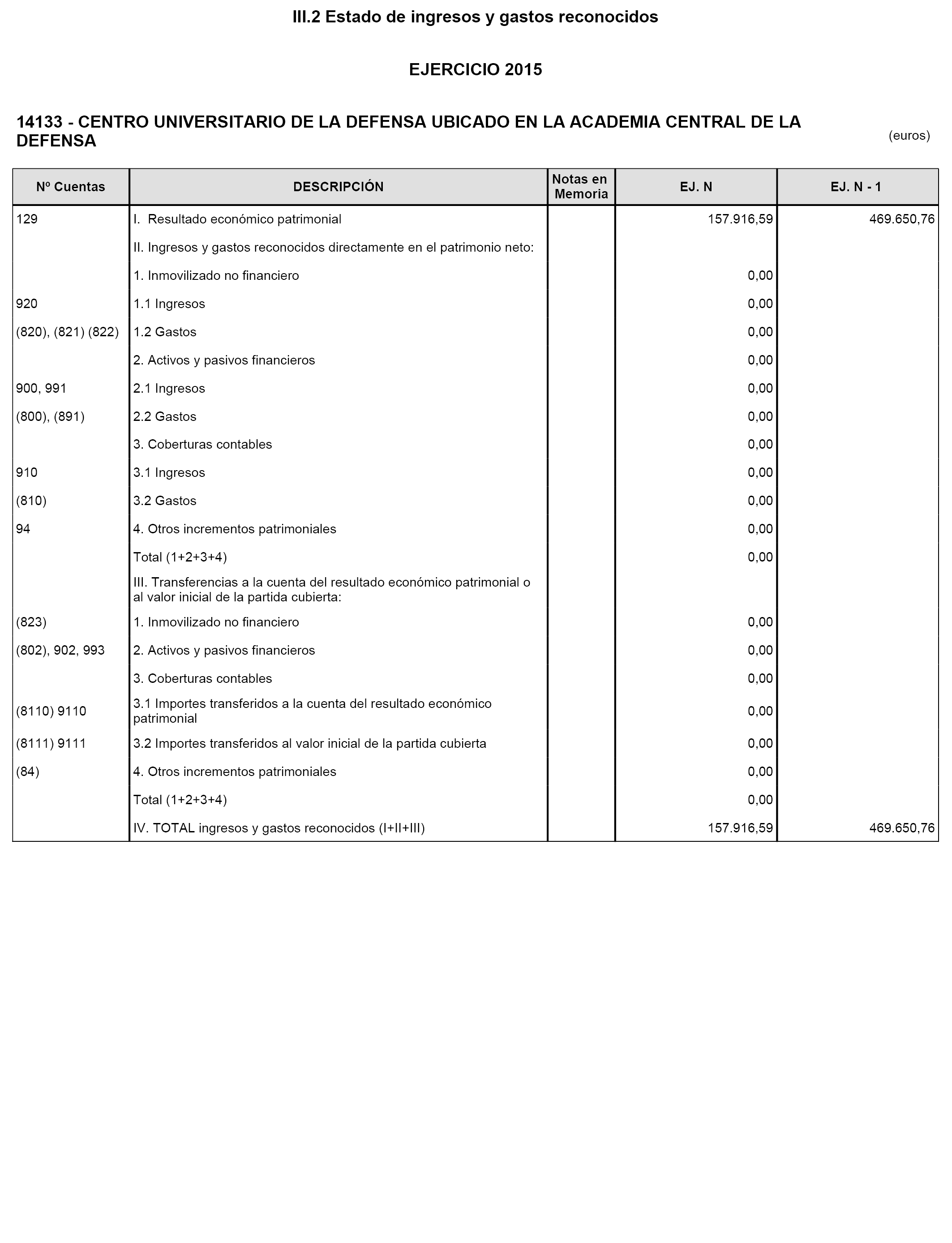 III.2 Estado de ingresos y gastos reconocidos

EJERCICIO 2015

14133 - CENTRO UNIVERSITARIO DE LA DEFENSA UBICADO EN LA ACADEMIA CENTRAL DE LA DEFENSA

(euros)

| Nº Cuentas | DESCRIPCIÓN | Notas en Memoria | EJ. N | EJ. N - 1 |
|---|---|---|---|---|
| 129 | I. Resultado económico patrimonial | | 157.916,59 | 469.650,76 |
| | II. Ingresos y gastos reconocidos directamente en el patrimonio neto: | | | |
| | 1. Inmovilizado no financiero | | 0,00 | |
| 920 | 1.1 Ingresos | | 0,00 | |
| (820), (821) (822) | 1.2 Gastos | | 0,00 | |
| | 2. Activos y pasivos financieros | | 0,00 | |
| 900, 991 | 2.1 Ingresos | | 0,00 | |
| (800), (891) | 2.2 Gastos | | 0,00 | |
| | 3. Coberturas contables | | 0,00 | |
| 910 | 3.1 Ingresos | | 0,00 | |
| (810) | 3.2 Gastos | | 0,00 | |
| 94 | 4. Otros incrementos patrimoniales | | 0,00 | |
| | Total (1+2+3+4) | | 0,00 | |
| | III. Transferencias a la cuenta del resultado económico patrimonial o al valor inicial de la partida cubierta: | | | |
| (823) | 1. Inmovilizado no financiero | | 0,00 | |
| (802), 902, 993 | 2. Activos y pasivos financieros | | 0,00 | |
| | 3. Coberturas contables | | 0,00 | |
| (8110) 9110 | 3.1 Importes transferidos a la cuenta del resultado económico patrimonial | | 0,00 | |
| (8111) 9111 | 3.2 Importes transferidos al valor inicial de la partida cubierta | | 0,00 | |
| (84) | 4. Otros incrementos patrimoniales | | 0,00 | |
| | Total (1+2+3+4) | | 0,00 | |
| | IV. TOTAL ingresos y gastos reconocidos (I+II+III) | | 157.916,59 | 469.650,76 |